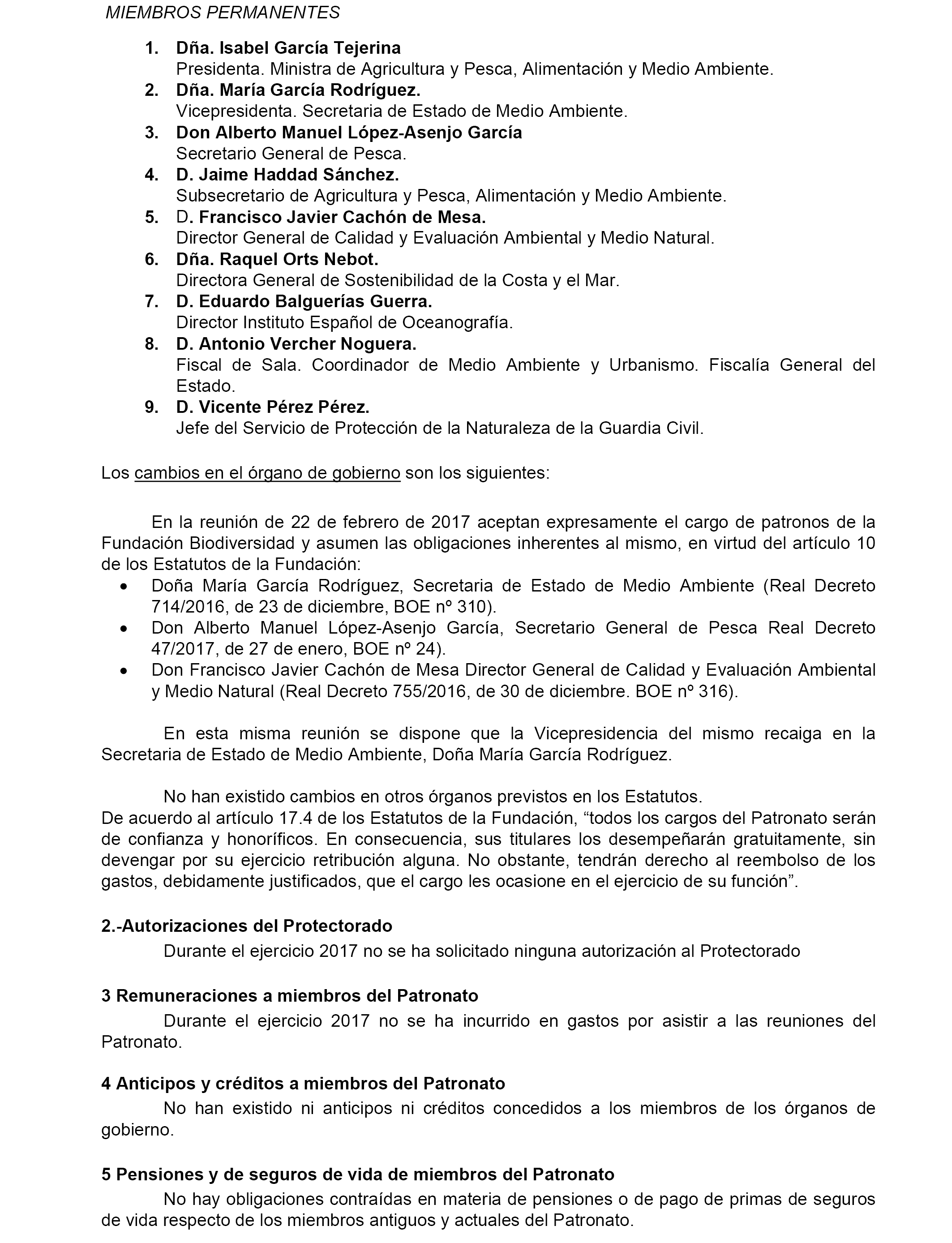 MIEMBROS PERMANENTES

1. Dña. Isabel García Tejerina
Presidenta. Ministra de Agricultura y Pesca, Alimentación y Medio Ambiente.
2. Dña. María García Rodríguez.
Vicepresidenta. Secretaria de Estado de Medio Ambiente.
3. Don Alberto Manuel López-Asenjo García
Secretario General de Pesca.
4. D. Jaime Haddad Sánchez.
Subsecretario de Agricultura y Pesca, Alimentación y Medio Ambiente.
5. D. Francisco Javier Cachón de Mesa.
Director General de Calidad y Evaluación Ambiental y Medio Natural.
6. Dña. Raquel Orts Nebot.
Directora General de Sostenibilidad de la Costa y el Mar.
7. D. Eduardo Balguerías Guerra.
Director Instituto Español de Oceanografía.
8. D. Antonio Vercher Noguera.
Fiscal de Sala. Coordinador de Medio Ambiente y Urbanismo. Fiscalía General del Estado.
9. D. Vicente Pérez Pérez.
Jefe del Servicio de Protección de la Naturaleza de la Guardia Civil.

Los cambios en el órgano de gobierno son los siguientes:

En la reunión de 22 de febrero de 2017 aceptan expresamente el cargo de patronos de la Fundación Biodiversidad y asumen las obligaciones inherentes al mismo, en virtud del artículo 10 de los Estatutos de la Fundación:
• Doña María García Rodríguez, Secretaria de Estado de Medio Ambiente (Real Decreto 714/2016, de 23 de diciembre, BOE nº 310).
• Don Alberto Manuel López-Asenjo García, Secretario General de Pesca Real Decreto 47/2017, de 27 de enero, BOE nº 24).
• Don Francisco Javier Cachón de Mesa Director General de Calidad y Evaluación Ambiental y Medio Natural (Real Decreto 755/2016, de 30 de diciembre. BOE nº 316).

En esta misma reunión se dispone que la Vicepresidencia del mismo recaiga en la Secretaria de Estado de Medio Ambiente, Doña María García Rodríguez.

No han existido cambios en otros órganos previstos en los Estatutos.
De acuerdo al artículo 17.4 de los Estatutos de la Fundación, “todos los cargos del Patronato serán de confianza y honoríficos. En consecuencia, sus titulares los desempeñarán gratuitamente, sin devengar por su ejercicio retribución alguna. No obstante, tendrán derecho al reembolso de los gastos, debidamente justificados, que el cargo les ocasione en el ejercicio de su función”.

2.-Autorizaciones del Protectorado
Durante el ejercicio 2017 no se ha solicitado ninguna autorización al Protectorado

3 Remuneraciones a miembros del Patronato
Durante el ejercicio 2017 no se ha incurrido en gastos por asistir a las reuniones del Patronato.

4 Anticipos y créditos a miembros del Patronato
No han existido ni anticipos ni créditos concedidos a los miembros de los órganos de gobierno.

5 Pensiones y de seguros de vida de miembros del Patronato
No hay obligaciones contraídas en materia de pensiones o de pago de primas de seguros de vida respecto de los miembros antiguos y actuales del Patronato.